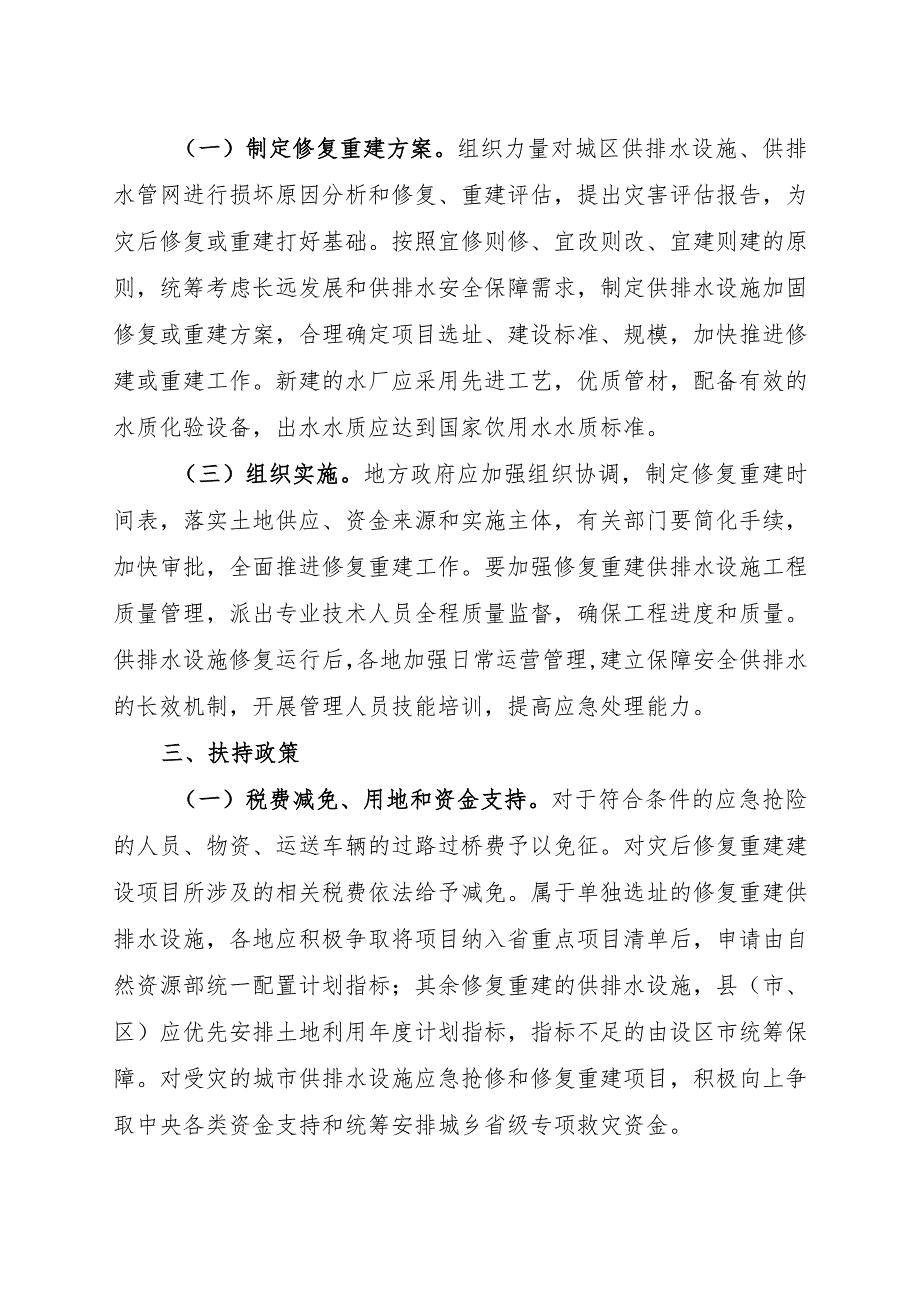 （一）制定修复重建方案。组织力量对城区供排水设施、供排水管网进行损坏原因分析和修复、重建评估，提出灾害评估报告，为灾后修复或重建打好基础。按照宜修则修、宜改则改、宜建则建的原则，统筹考虑长远发展和供排水安全保障需求，制定供排水设施加固修复或重建方案，合理确定项目选址、建设标准、规模，加快推进修建或重建工作。新建的水厂应采用先进工艺，优质管材，配备有效的水质化验设备，出水水质应达到国家饮用水水质标准。

（三）组织实施。地方政府应加强组织协调，制定修复重建时间表，落实土地供应、资金来源和实施主体，有关部门要简化手续，加快审批，全面推进修复重建工作。要加强修复重建供排水设施工程质量管理，派出专业技术人员全程质量监督，确保工程进度和质量。供排水设施修复运行后,各地加强日常运营管理,建立保障安全供排水的长效机制，开展管理人员技能培训，提高应急处理能力。

三、扶持政策

（一）税费减免、用地和资金支持。对于符合条件的应急抢险的人员、物资、运送车辆的过路过桥费予以免征。对灾后修复重建建设项目所涉及的相关税费依法给予减免。属于单独选址的修复重建供排水设施，各地应积极争取将项目纳入省重点项目清单后，申请由自然资源部统一配置计划指标；其余修复重建的供排水设施，县（市、区）应优先安排土地利用年度计划指标，指标不足的由设区市统筹保障。对受灾的城市供排水设施应急抢修和修复重建项目，积极向上争取中央各类资金支持和统筹安排城乡省级专项救灾资金。